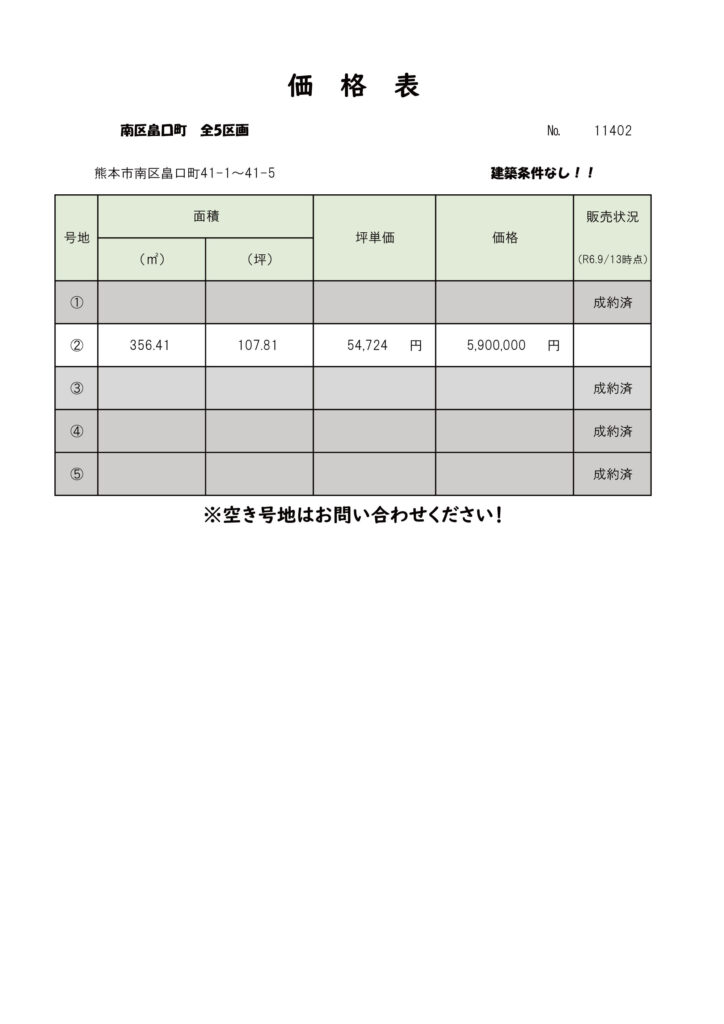 価　格　表

南区畠口町　全5区画

No.　11402

熊本市南区畠口町41-1～41-5

建築条件なし！！

| 号地 | 面積 (㎡) | 面積 (坪) | 坪単価 | 価格 | 販売状況 (R6.9/13時点) |
|---|---|---|---|---|---|
| ① | | | | | 成約済 |
| ② | 356.41 | 107.81 | 54,724　円 | 5,900,000　円 | |
| ③ | | | | | 成約済 |
| ④ | | | | | 成約済 |
| ⑤ | | | | | 成約済 |

※空き号地はお問い合わせください！